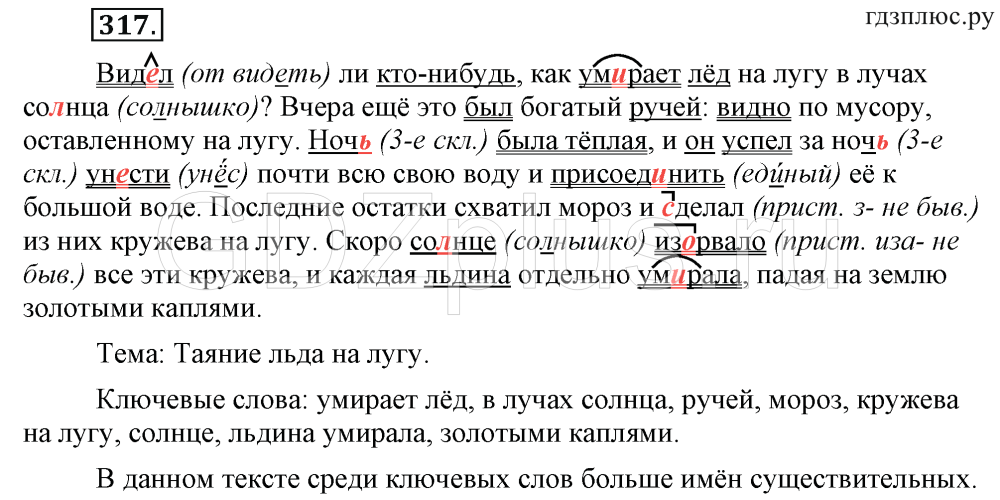 317.

гдзплюс.ру

Видел (от видеть) ли кто-нибудь, как умирает лёд на лугу в лучах солнца (солнышко)? Вчера ещё это был богатый ручей: видно по мусору, оставленному на лугу. Ночь (3-е скл.) была тёплая, и он успел за ночь (3-е скл.) унести (унёс) почти всю свою воду и присоединить (единый) её к большой воде. Последние остатки схватил мороз и сделал (прист. з- не быв.) из них кружева на лугу. Скоро солнце (солнышко) изорвало (прист. иза- не быв.) все эти кружева, и каждая льдина отдельно умирала, падая на землю золотыми каплями.

Тема: Таяние льда на лугу.

Ключевые слова: умирает лёд, в лучах солнца, ручей, мороз, кружева на лугу, солнце, льдина умирала, золотыми каплями.

В данном тексте среди ключевых слов больше имён существительных.

GDZplus.ru